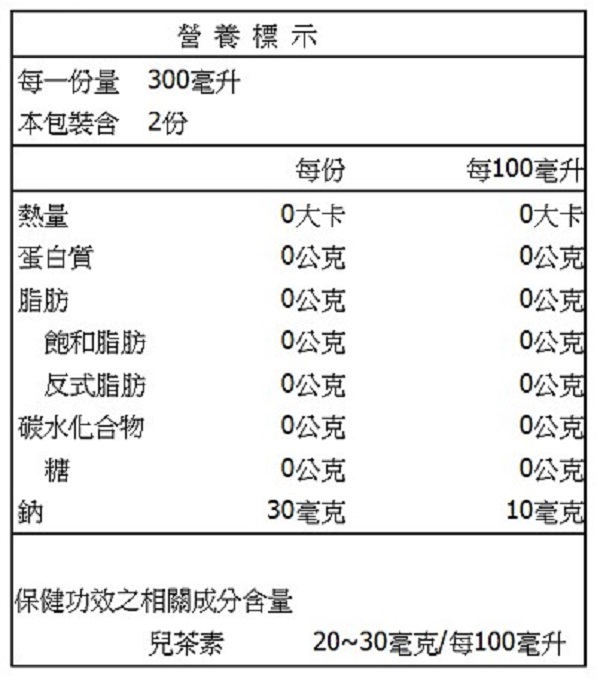 營 養 標 示

每一份量 300毫升
本包裝含 2份

| | 每份 | 每100毫升 |
|---|---|---|
| 熱量 | 0大卡 | 0大卡 |
| 蛋白質 | 0公克 | 0公克 |
| 脂肪 | 0公克 | 0公克 |
| 飽和脂肪 | 0公克 | 0公克 |
| 反式脂肪 | 0公克 | 0公克 |
| 碳水化合物 | 0公克 | 0公克 |
| 糖 | 0公克 | 0公克 |
| 鈉 | 30毫克 | 10毫克 |

保健功效之相關成分含量
兒茶素 20~30毫克/每100毫升